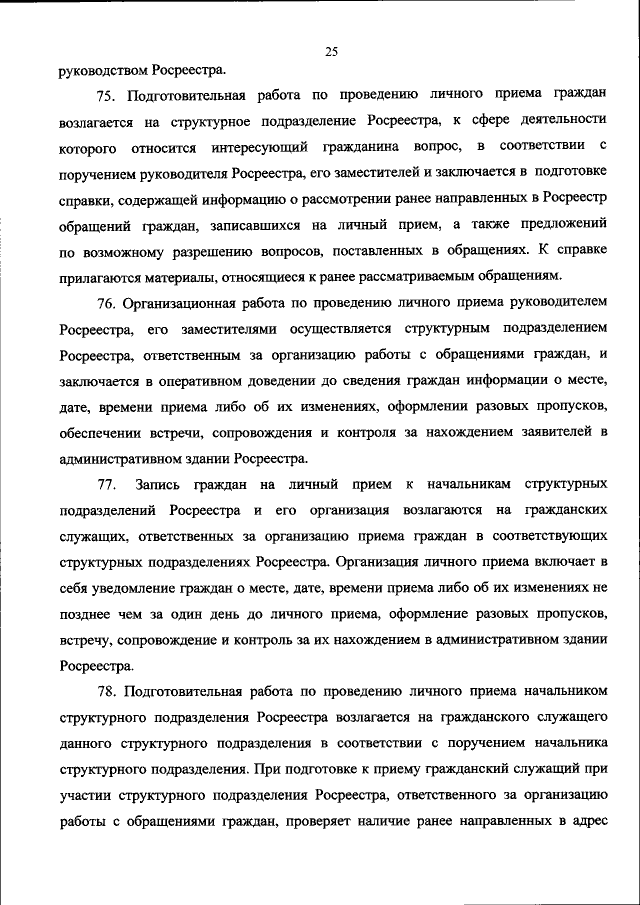 25

руководством Росреестра.

75. Подготовительная работа по проведению личного приема граждан возлагается на структурное подразделение Росреестра, к сфере деятельности которого относится интересующий гражданина вопрос, в соответствии с поручением руководителя Росреестра, его заместителей и заключается в подготовке справки, содержащей информацию о рассмотрении ранее направленных в Росреестр обращений граждан, записавшихся на личный прием, а также предложений по возможному разрешению вопросов, поставленных в обращениях. К справке прилагаются материалы, относящиеся к ранее рассматриваемым обращениям.

76. Организационная работа по проведению личного приема руководителем Росреестра, его заместителями осуществляется структурным подразделением Росреестра, ответственным за организацию работы с обращениями граждан, и заключается в оперативном доведении до сведения граждан информации о месте, дате, времени приема либо об их изменениях, оформлении разовых пропусков, обеспечении встречи, сопровождения и контроля за нахождением заявителей в административном здании Росреестра.

77. Запись граждан на личный прием к начальникам структурных подразделений Росреестра и его организация возлагаются на гражданских служащих, ответственных за организацию приема граждан в соответствующих структурных подразделениях Росреестра. Организация личного приема включает в себя уведомление граждан о месте, дате, времени приема либо об их изменениях не позднее чем за один день до личного приема, оформление разовых пропусков, встречу, сопровождение и контроль за их нахождением в административном здании Росреестра.

78. Подготовительная работа по проведению личного приема начальником структурного подразделения Росреестра возлагается на гражданского служащего данного структурного подразделения в соответствии с поручением начальника структурного подразделения. При подготовке к приему гражданский служащий при участии структурного подразделения Росреестра, ответственного за организацию работы с обращениями граждан, проверяет наличие ранее направленных в адрес